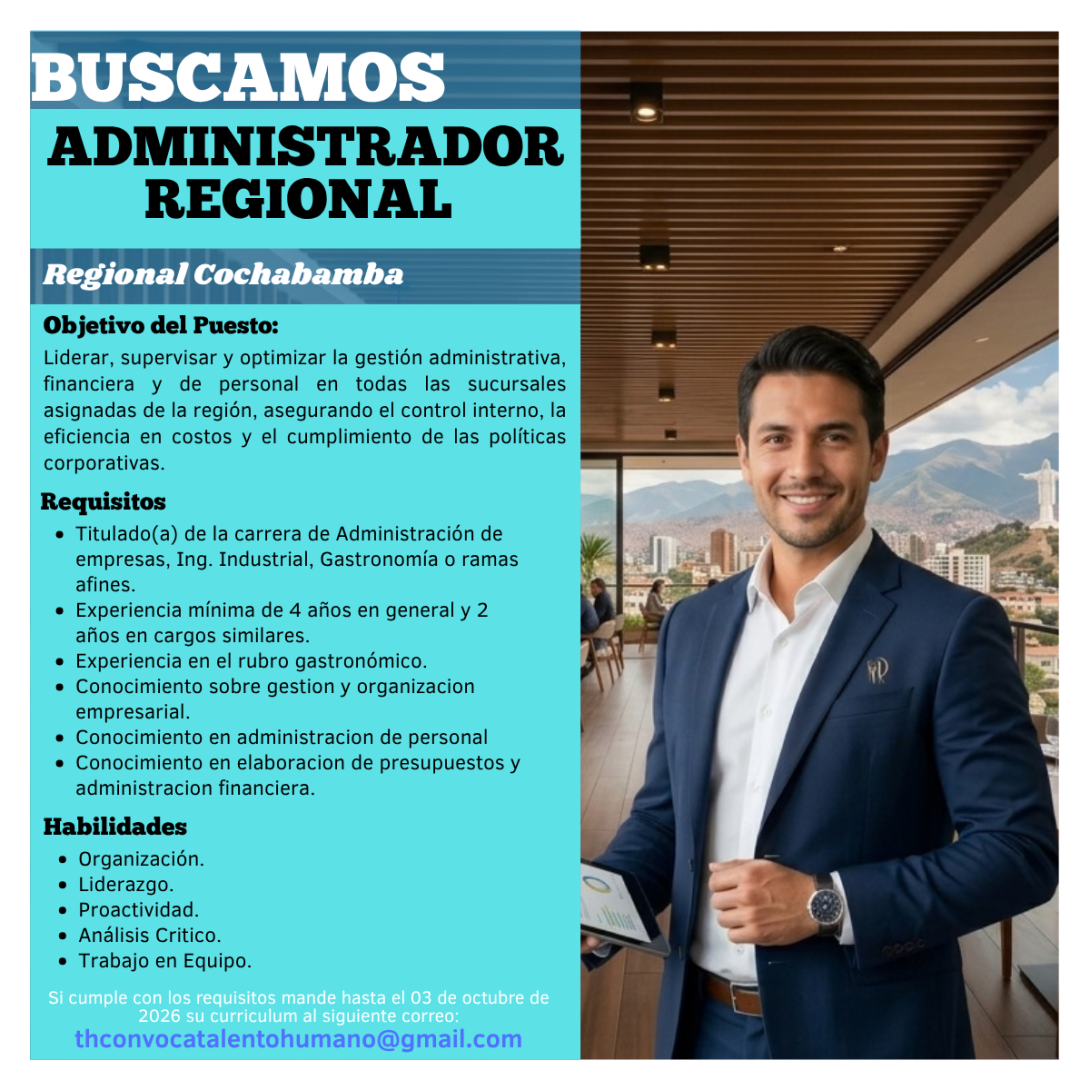 BUSCAMOS

ADMINISTRADOR REGIONAL

Regional Cochabamba

Objetivo del Puesto:

Liderar, supervisar y optimizar la gestión administrativa, financiera y de personal en todas las sucursales asignadas de la región, asegurando el control interno, la eficiencia en costos y el cumplimiento de las políticas corporativas.

Requisitos

• Titulado(a) de la carrera de Administración de empresas, Ing. Industrial, Gastronomía o ramas afines.
• Experiencia mínima de 4 años en general y 2 años en cargos similares.
• Experiencia en el rubro gastronómico.
• Conocimiento sobre gestion y organizacion empresarial.
• Conocimiento en administracion de personal
• Conocimiento en elaboracion de presupuestos y administracion financiera.

Habilidades

• Organización.
• Liderazgo.
• Proactividad.
• Análisis Critico.
• Trabajo en Equipo.

Si cumple con los requisitos mande hasta el 03 de octubre de 2026 su curriculum al siguiente correo:

thconvocatalentohumano@gmail.com